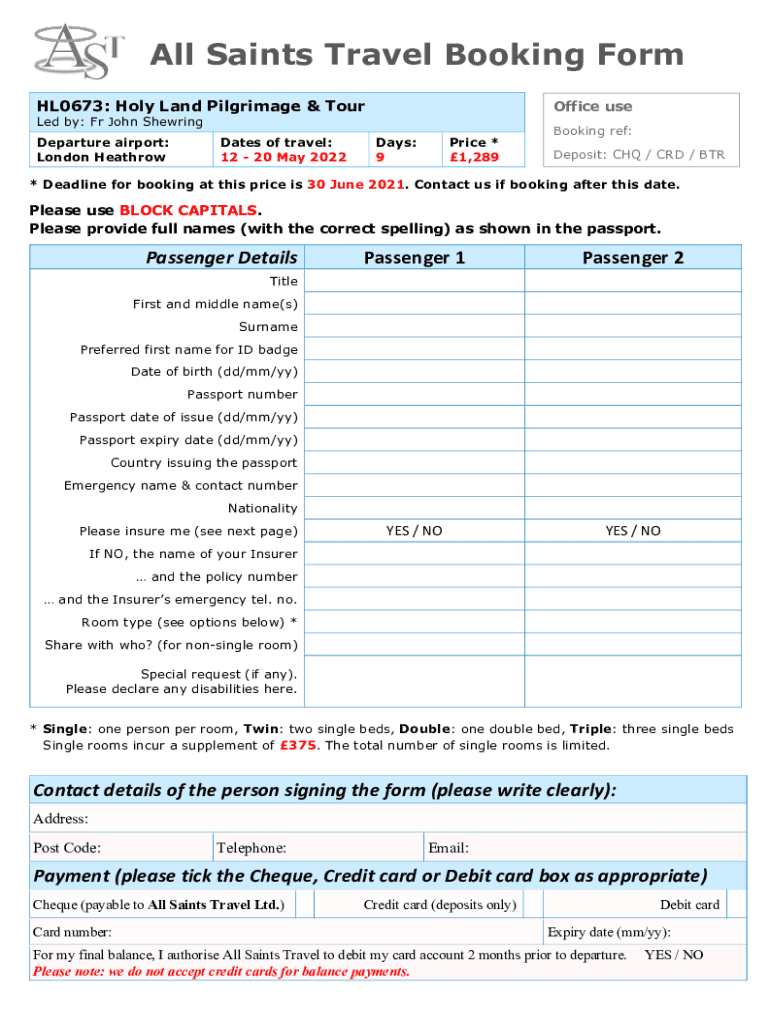 AST

All Saints Travel Booking Form

HL0673: Holy Land Pilgrimage & Tour
Led by: Fr John Shewring

| Departure airport: London Heathrow | Dates of travel: 12 - 20 May 2022 | Days: 9 | Price * £1,289 |
|---|---|---|---|

Office use
Booking ref:
Deposit: CHQ / CRD / BTR

* Deadline for booking at this price is 30 June 2021. Contact us if booking after this date.

Please use BLOCK CAPITALS.
Please provide full names (with the correct spelling) as shown in the passport.

| Passenger Details | Passenger 1 | Passenger 2 |
|---|---|---|
| Title | | |
| First and middle name(s) | | |
| Surname | | |
| Preferred first name for ID badge | | |
| Date of birth (dd/mm/yy) | | |
| Passport number | | |
| Passport date of issue (dd/mm/yy) | | |
| Passport expiry date (dd/mm/yy) | | |
| Country issuing the passport | | |
| Emergency name & contact number | | |
| Nationality | | |
| Please insure me (see next page) | YES / NO | YES / NO |
| If NO, the name of your Insurer | | |
| … and the policy number | | |
| … and the Insurer's emergency tel. no. | | |
| Room type (see options below) * | | |
| Share with who? (for non-single room) | | |
| Special request (if any). Please declare any disabilities here. | | |

* Single: one person per room, Twin: two single beds, Double: one double bed, Triple: three single beds
Single rooms incur a supplement of £375. The total number of single rooms is limited.

Contact details of the person signing the form (please write clearly):
Address:
Post Code: Telephone: Email:

Payment (please tick the Cheque, Credit card or Debit card box as appropriate)
Cheque (payable to All Saints Travel Ltd.) Credit card (deposits only) Debit card
Card number: Expiry date (mm/yy):
For my final balance, I authorise All Saints Travel to debit my card account 2 months prior to departure. YES / NO
Please note: we do not accept credit cards for balance payments.